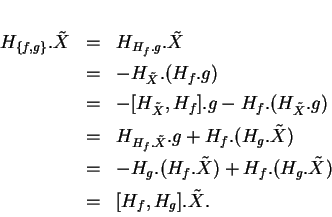 $H_{\{f,g\}}.\tilde{X} = H_{H_f.g}.\tilde{X}$
$= -H_{\tilde{X}}.(H_f.g)$
$= -[H_{\tilde{X}}, H_f].g - H_f.(H_{\tilde{X}}.g)$
$= H_{H_f.\tilde{X}}.g + H_f.(H_g.\tilde{X})$
$= -H_g.(H_f.\tilde{X}) + H_f.(H_g.\tilde{X})$
$= [H_f, H_g].\tilde{X}.$